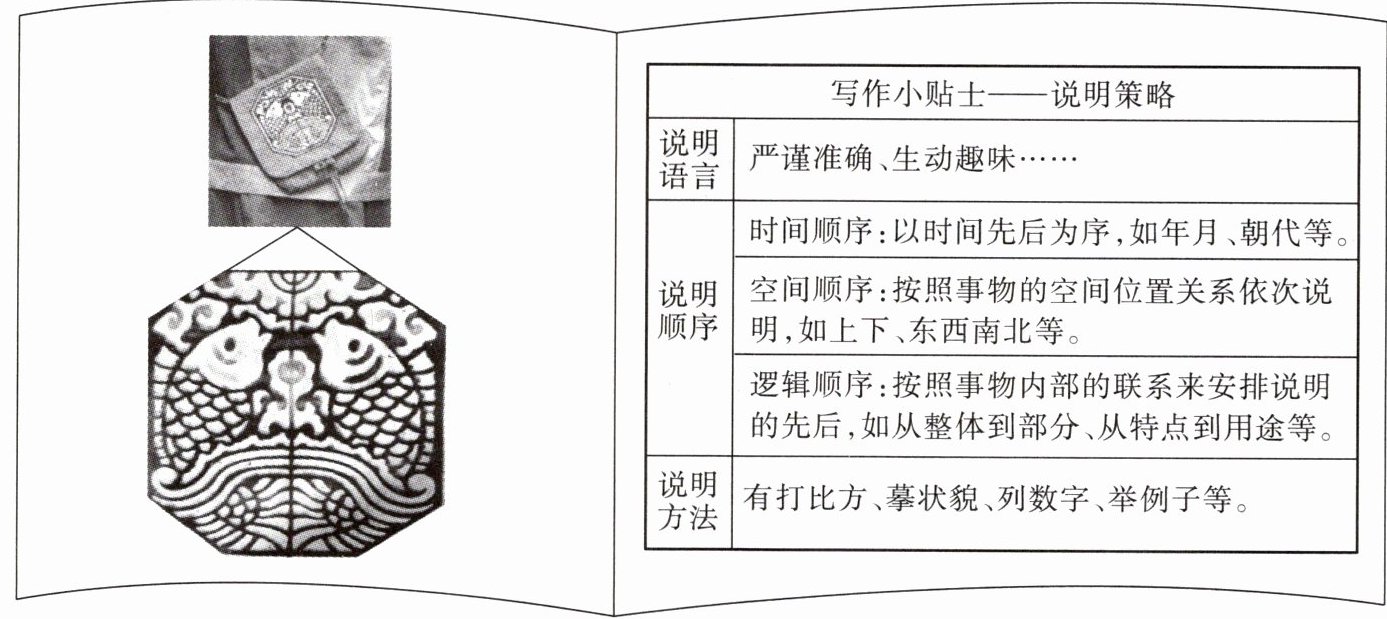 | 写作小贴士——说明策略 | |
|---|---|
| 说明语言 | 严谨准确、生动趣味…… |
| 说明顺序 | 时间顺序:以时间先后为序,如年月、朝代等。 |
| | 空间顺序:按照事物的空间位置关系依次说明,如上下、东西南北等。 |
| | 逻辑顺序:按照事物内部的联系来安排说明的先后,如从整体到部分、从特点到用途等。 |
| 说明方法 | 有打比方、摹状貌、列数字、举例子等。 |